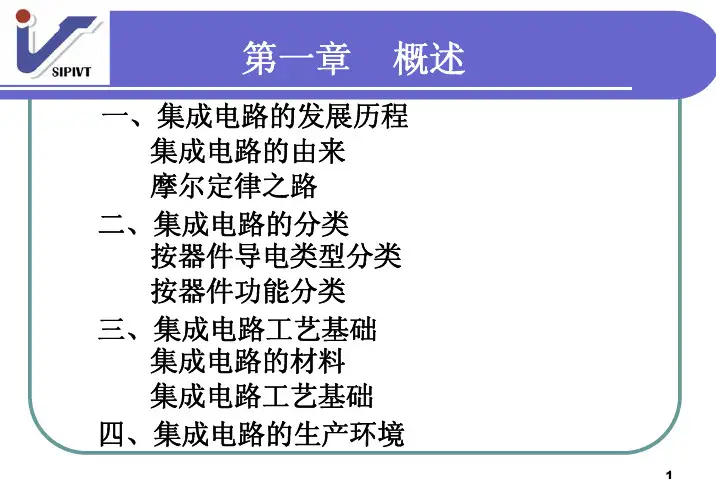 SIPIVT

第一章 概述

一、集成电路的发展历程

集成电路的由来

摩尔定律之路

二、集成电路的分类

按器件导电类型分类

按器件功能分类

三、集成电路工艺基础

集成电路的材料

集成电路工艺基础

四、集成电路的生产环境

1